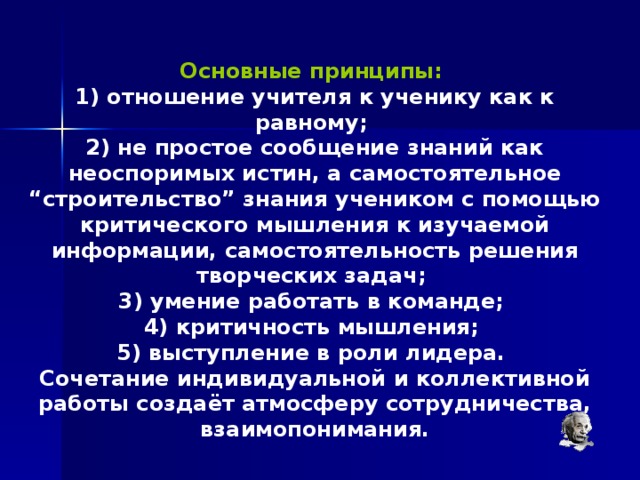 Основные принципы:
1) отношение учителя к ученику как к равному;
2) не простое сообщение знаний как неоспоримых истин, а самостоятельное “строительство” знания учеником с помощью критического мышления к изучаемой информации, самостоятельность решения творческих задач;
3) умение работать в команде;
4) критичность мышления;
5) выступление в роли лидера.
Сочетание индивидуальной и коллективной работы создаёт атмосферу сотрудничества, взаимопонимания.